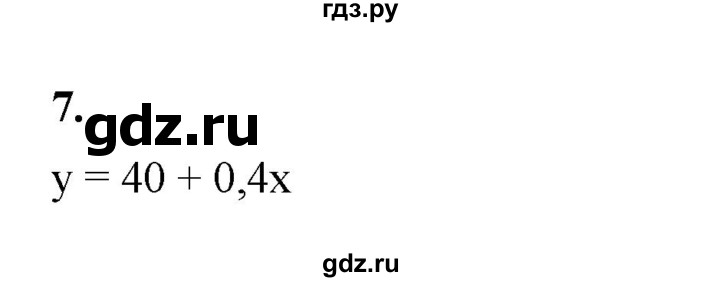 гдз.ру

7. gdz.ru

$y = 40 + 0,4x$

gdz.ru